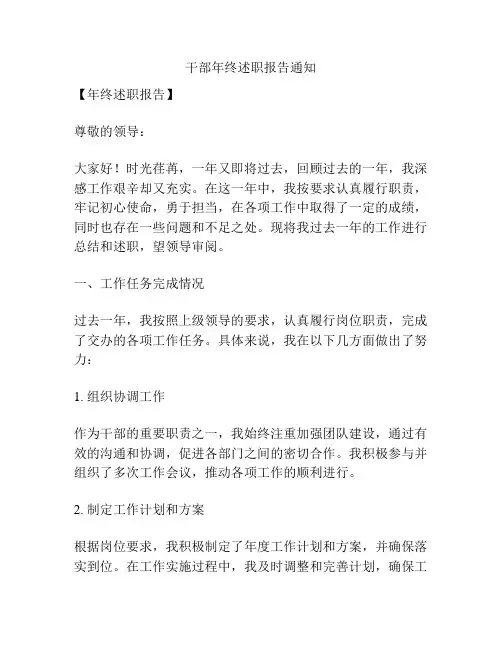 干部年终述职报告通知

【年终述职报告】

尊敬的领导：

大家好！时光荏苒，一年又即将过去，回顾过去的一年，我深感工作艰辛却又充实。在这一年中，我按要求认真履行职责，牢记初心使命，勇于担当，在各项工作中取得了一定的成绩，同时也存在一些问题和不足之处。现将我过去一年的工作进行总结和述职，望领导审阅。

一、工作任务完成情况

过去一年，我按照上级领导的要求，认真履行岗位职责，完成了交办的各项工作任务。具体来说，我在以下几方面做出了努力：

1. 组织协调工作

作为干部的重要职责之一，我始终注重加强团队建设，通过有效的沟通和协调，促进各部门之间的密切合作。我积极参与并组织了多次工作会议，推动各项工作的顺利进行。

2. 制定工作计划和方案

根据岗位要求，我积极制定了年度工作计划和方案，并确保落实到位。在工作实施过程中，我及时调整和完善计划，确保工